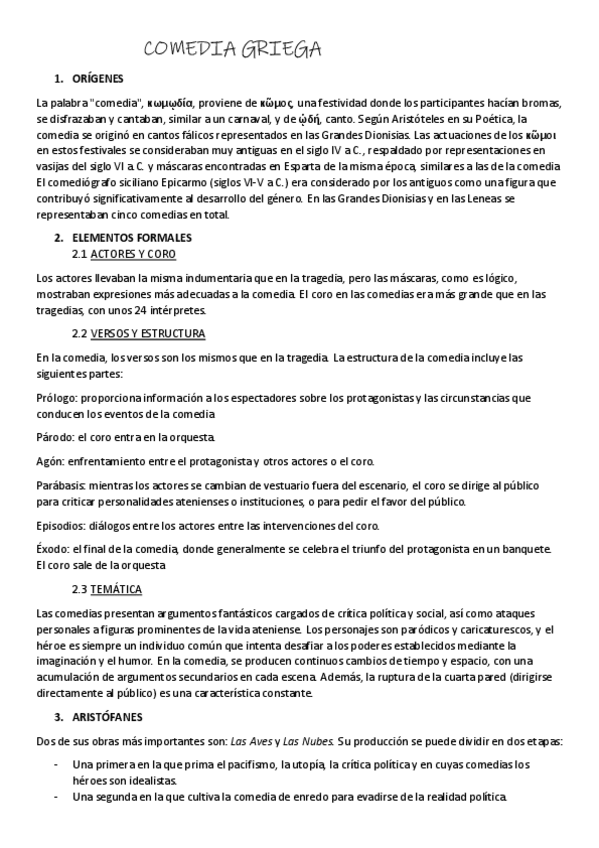 COMEDIA GRIEGA

1. ORÍGENES

La palabra "comedia", κωμῳδία, proviene de κῶμος, una festividad donde los participantes hacían bromas, se disfrazaban y cantaban, similar a un carnaval, y de ᾠδή, canto. Según Aristóteles en su Poética, la comedia se originó en cantos fálicos representados en las Grandes Dionisias. Las actuaciones de los κῶμοι en estos festivales se consideraban muy antiguas en el siglo IV a C., respaldado por representaciones en vasijas del siglo VI a C. y máscaras encontradas en Esparta de la misma época, similares a las de la comedia El comediógrafo siciliano Epicarmo (siglos VI-V a C.) era considerado por los antiguos como una figura que contribuyó significativamente al desarrollo del género. En las Grandes Dionisias y en las Leneas se representaban cinco comedias en total.

2. ELEMENTOS FORMALES

2.1 ACTORES Y CORO

Los actores llevaban la misma indumentaria que en la tragedia, pero las máscaras, como es lógico, mostraban expresiones más adecuadas a la comedia. El coro en las comedias era más grande que en las tragedias, con unos 24 intérpretes.

2.2 VERSOS Y ESTRUCTURA

En la comedia, los versos son los mismos que en la tragedia. La estructura de la comedia incluye las siguientes partes:

Prólogo: proporciona información a los espectadores sobre los protagonistas y las circunstancias que conducen los eventos de la comedia

Párodo: el coro entra en la orquesta.

Agón: enfrentamiento entre el protagonista y otros actores o el coro.

Parábasis: mientras los actores se cambian de vestuario fuera del escenario, el coro se dirige al público para criticar personalidades atenienses o instituciones, o para pedir el favor del público.

Episodios: diálogos entre los actores entre las intervenciones del coro.

Éxodo: el final de la comedia, donde generalmente se celebra el triunfo del protagonista en un banquete. El coro sale de la orquesta

2.3 TEMÁTICA

Las comedias presentan argumentos fantásticos cargados de crítica política y social, así como ataques personales a figuras prominentes de la vida ateniense. Los personajes son paródicos y caricaturescos, y el héroe es siempre un individuo común que intenta desafiar a los poderes establecidos mediante la imaginación y el humor. En la comedia, se producen continuos cambios de tiempo y espacio, con una acumulación de argumentos secundarios en cada escena. Además, la ruptura de la cuarta pared (dirigirse directamente al público) es una característica constante.

3. ARISTÓFANES

Dos de sus obras más importantes son: Las Aves y Las Nubes. Su producción se puede dividir en dos etapas:

- Una primera en la que prima el pacifismo, la utopía, la crítica política y en cuyas comedias los héroes son idealistas.
- Una segunda en la que cultiva la comedia de enredo para evadirse de la realidad política.